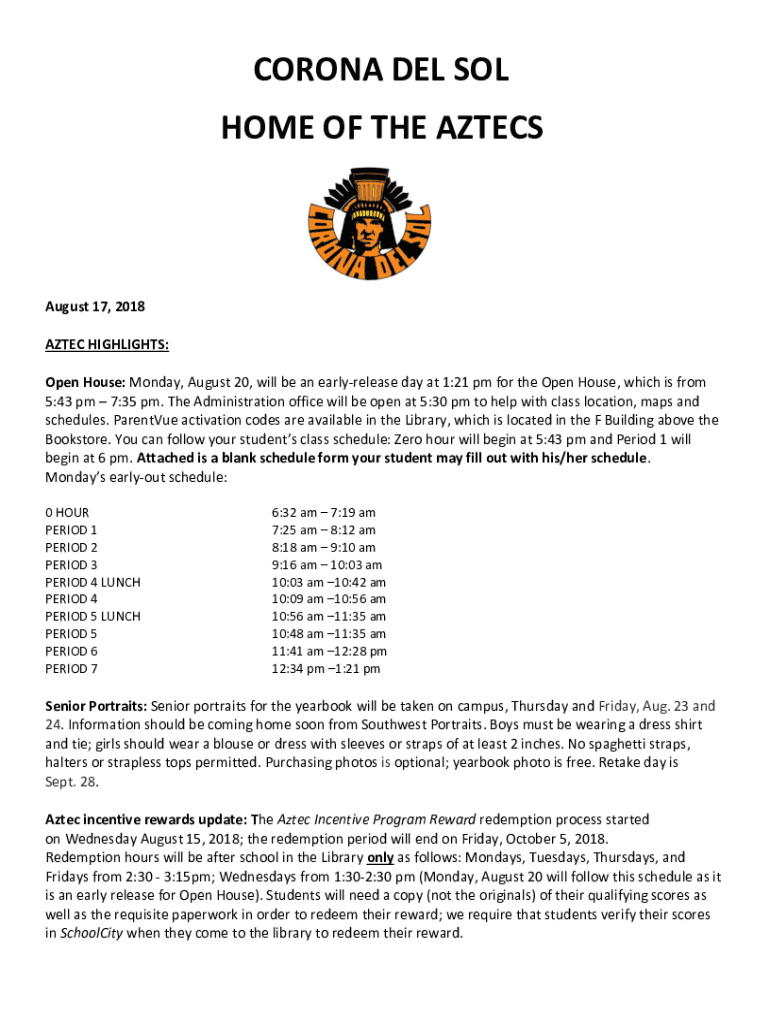 CORONA DEL SOL
HOME OF THE AZTECS

CORONA DEL SOL

August 17, 2018

AZTEC HIGHLIGHTS:

Open House: Monday, August 20, will be an early-release day at 1:21 pm for the Open House, which is from 5:43 pm – 7:35 pm. The Administration office will be open at 5:30 pm to help with class location, maps and schedules. ParentVue activation codes are available in the Library, which is located in the F Building above the Bookstore. You can follow your student's class schedule: Zero hour will begin at 5:43 pm and Period 1 will begin at 6 pm. Attached is a blank schedule form your student may fill out with his/her schedule. Monday's early-out schedule:

| | |
|---|---|
| 0 HOUR | 6:32 am – 7:19 am |
| PERIOD 1 | 7:25 am – 8:12 am |
| PERIOD 2 | 8:18 am – 9:10 am |
| PERIOD 3 | 9:16 am – 10:03 am |
| PERIOD 4 LUNCH | 10:03 am –10:42 am |
| PERIOD 4 | 10:09 am –10:56 am |
| PERIOD 5 LUNCH | 10:56 am –11:35 am |
| PERIOD 5 | 10:48 am –11:35 am |
| PERIOD 6 | 11:41 am –12:28 pm |
| PERIOD 7 | 12:34 pm –1:21 pm |

Senior Portraits: Senior portraits for the yearbook will be taken on campus, Thursday and Friday, Aug. 23 and 24. Information should be coming home soon from Southwest Portraits. Boys must be wearing a dress shirt and tie; girls should wear a blouse or dress with sleeves or straps of at least 2 inches. No spaghetti straps, halters or strapless tops permitted. Purchasing photos is optional; yearbook photo is free. Retake day is Sept. 28.

Aztec incentive rewards update: The Aztec Incentive Program Reward redemption process started on Wednesday August 15, 2018; the redemption period will end on Friday, October 5, 2018. Redemption hours will be after school in the Library only as follows: Mondays, Tuesdays, Thursdays, and Fridays from 2:30 - 3:15pm; Wednesdays from 1:30-2:30 pm (Monday, August 20 will follow this schedule as it is an early release for Open House). Students will need a copy (not the originals) of their qualifying scores as well as the requisite paperwork in order to redeem their reward; we require that students verify their scores in SchoolCity when they come to the library to redeem their reward.